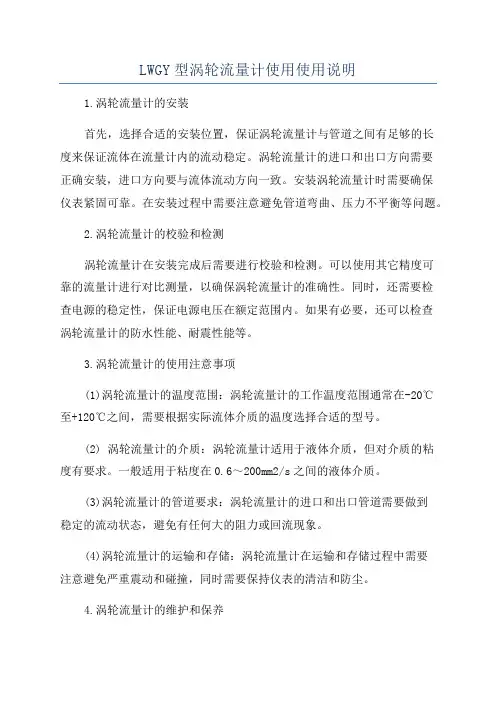 LWGY 型涡轮流量计使用使用说明

1.涡轮流量计的安装

首先，选择合适的安装位置，保证涡轮流量计与管道之间有足够的长度来保证流体在流量计内的流动稳定。涡轮流量计的进口和出口方向需要正确安装，进口方向要与流体流动方向一致。安装涡轮流量计时需要确保仪表紧固可靠。在安装过程中需要注意避免管道弯曲、压力不平衡等问题。

2.涡轮流量计的校验和检测

涡轮流量计在安装完成后需要进行校验和检测。可以使用其它精度可靠的流量计进行对比测量，以确保涡轮流量计的准确性。同时，还需要检查电源的稳定性，保证电源电压在额定范围内。如果有必要，还可以检查涡轮流量计的防水性能、耐震性能等。

3.涡轮流量计的使用注意事项

(1)涡轮流量计的温度范围：涡轮流量计的工作温度范围通常在-20℃至+120℃之间，需要根据实际流体介质的温度选择合适的型号。

(2) 涡轮流量计的介质：涡轮流量计适用于液体介质，但对介质的粘度有要求。一般适用于粘度在 0.6～200mm2/s 之间的液体介质。

(3)涡轮流量计的管道要求：涡轮流量计的进口和出口管道需要做到稳定的流动状态，避免有任何大的阻力或回流现象。

(4)涡轮流量计的运输和存储：涡轮流量计在运输和存储过程中需要注意避免严重震动和碰撞，同时需要保持仪表的清洁和防尘。

4.涡轮流量计的维护和保养